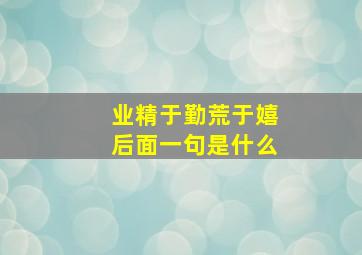 业精于勤荒于嬉
后面一句是什么